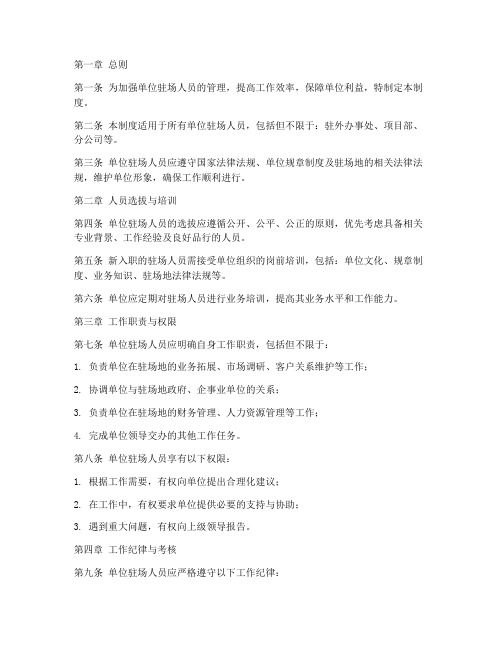 第一章 总则

第一条 为加强单位驻场人员的管理，提高工作效率，保障单位利益，特制定本制度。

第二条 本制度适用于所有单位驻场人员，包括但不限于：驻外办事处、项目部、分公司等。

第三条 单位驻场人员应遵守国家法律法规、单位规章制度及驻场地的相关法律法规，维护单位形象，确保工作顺利进行。

第二章 人员选拔与培训

第四条 单位驻场人员的选拔应遵循公开、公平、公正的原则，优先考虑具备相关专业背景、工作经验及良好品行的人员。

第五条 新入职的驻场人员需接受单位组织的岗前培训，包括：单位文化、规章制度、业务知识、驻场地法律法规等。

第六条 单位应定期对驻场人员进行业务培训，提高其业务水平和工作能力。

第三章 工作职责与权限

第七条 单位驻场人员应明确自身工作职责，包括但不限于：

1. 负责单位在驻场地的业务拓展、市场调研、客户关系维护等工作；

2. 协调单位与驻场地政府、企事业单位的关系；

3. 负责单位在驻场地的财务管理、人力资源管理等工作；

4. 完成单位领导交办的其他工作任务。

第八条 单位驻场人员享有以下权限：

1. 根据工作需要，有权向单位提出合理化建议；

2. 在工作中，有权要求单位提供必要的支持与协助；

3. 遇到重大问题，有权向上级领导报告。

第四章 工作纪律与考核

第九条 单位驻场人员应严格遵守以下工作纪律：